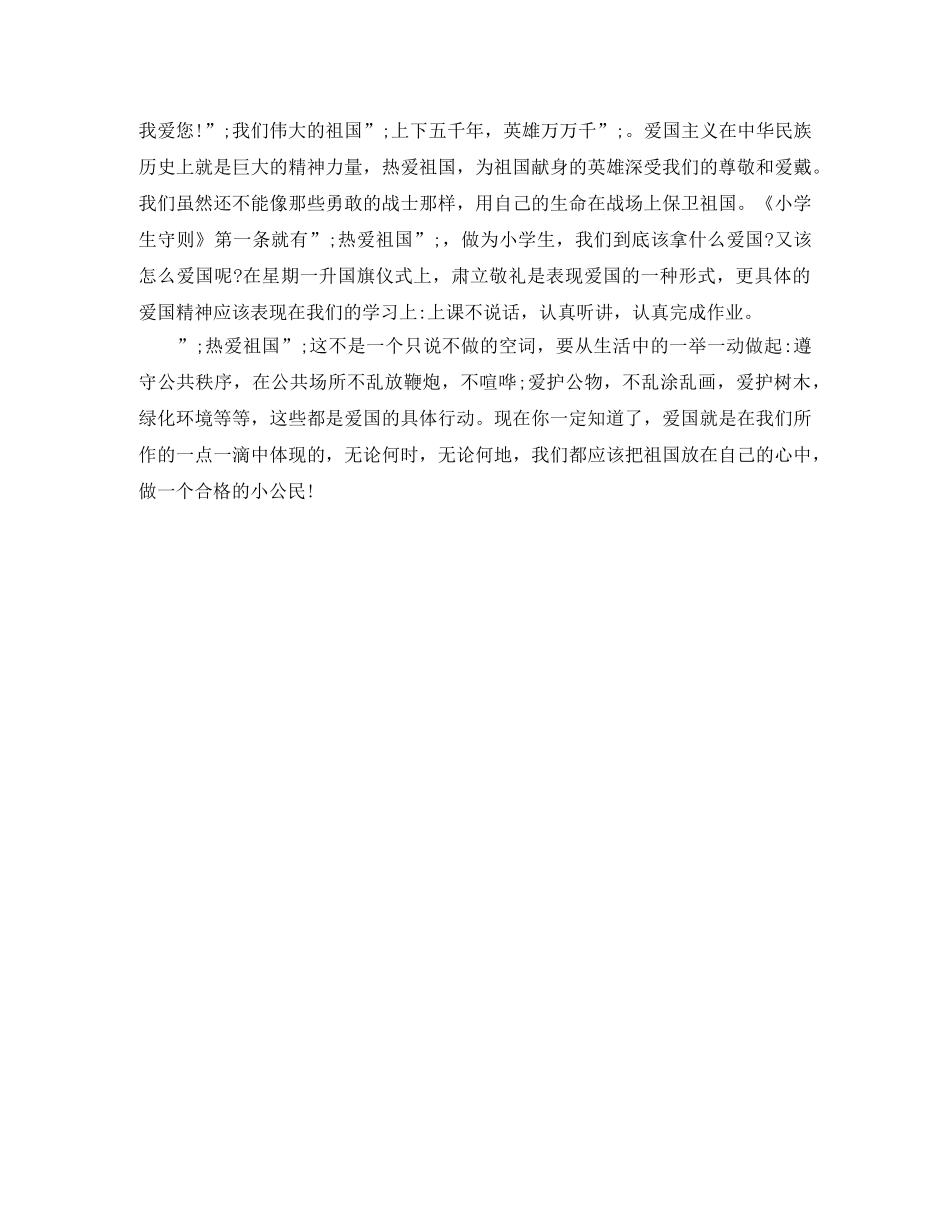 我爱您!”;我们伟大的祖国”;上下五千年，英雄万万千”;。爱国主义在中华民族历史上就是巨大的精神力量，热爱祖国，为祖国献身的英雄深受我们的尊敬和爱戴。我们虽然还不能像那些勇敢的战士那样，用自己的生命在战场上保卫祖国。《小学生守则》第一条就有”;热爱祖国”;，做为小学生，我们到底该拿什么爱国?又该怎么爱国呢?在星期一升国旗仪式上，肃立敬礼是表现爱国的一种形式，更具体的爱国精神应该表现在我们的学习上:上课不说话，认真听讲，认真完成作业。

”;热爱祖国”;这不是一个只说不做的空词，要从生活中的一举一动做起:遵守公共秩序，在公共场所不乱放鞭炮，不喧哗;爱护公物，不乱涂乱画，爱护树木，绿化环境等等，这些都是爱国的具体行动。现在你一定知道了，爱国就是在我们所作的一点一滴中体现的，无论何时，无论何地，我们都应该把祖国放在自己的心中，做一个合格的小公民!